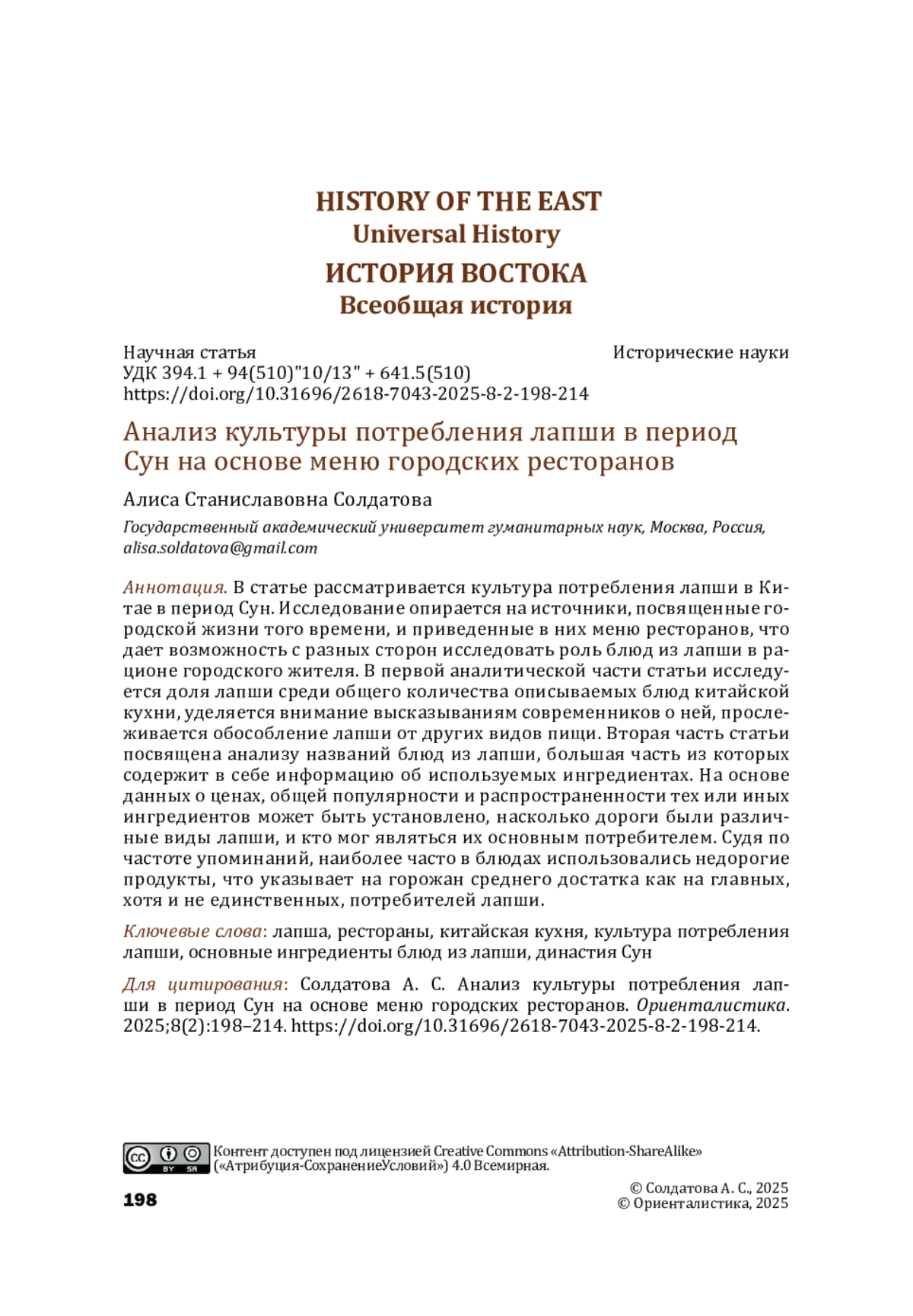 HISTORY OF THE EAST
Universal History
ИСТОРИЯ ВОСТОКА
Всеобщая история

Научная статья
Исторические науки
УДК 394.1 + 94(510)"10/13" + 641.5(510)
https://doi.org/10.31696/2618-7043-2025-8-2-198-214

Анализ культуры потребления лапши в период Сун на основе меню городских ресторанов

Алиса Станиславовна Солдатова

Государственный академический университет гуманитарных наук, Москва, Россия, alisa.soldatova@gmail.com

Аннотация. В статье рассматривается культура потребления лапши в Китае в период Сун. Исследование опирается на источники, посвященные городской жизни того времени, и приведенные в них меню ресторанов, что дает возможность с разных сторон исследовать роль блюд из лапши в рационе городского жителя. В первой аналитической части статьи исследуется доля лапши среди общего количества описываемых блюд китайской кухни, уделяется внимание высказываниям современников о ней, прослеживается обособление лапши от других видов пищи. Вторая часть статьи посвящена анализу названий блюд из лапши, большая часть из которых содержит в себе информацию об используемых ингредиентах. На основе данных о ценах, общей популярности и распространенности тех или иных ингредиентов может быть установлено, насколько дороги были различные виды лапши, и кто мог являться их основным потребителем. Судя по частоте упоминаний, наиболее часто в блюдах использовались недорогие продукты, что указывает на горожан среднего достатка как на главных, хотя и не единственных, потребителей лапши.

Ключевые слова: лапша, рестораны, китайская кухня, культура потребления лапши, основные ингредиенты блюд из лапши, династия Сун

Для цитирования: Солдатова А. С. Анализ культуры потребления лапши в период Сун на основе меню городских ресторанов. Ориенталистика. 2025;8(2):198–214. https://doi.org/10.31696/2618-7043-2025-8-2-198-214.

cc BY SA
Контент доступен под лицензией Creative Commons «Attribution-ShareAlike» («Атрибуция-СохранениеУсловий») 4.0 Всемирная.

198

© Солдатова А. С., 2025
© Ориенталистика, 2025